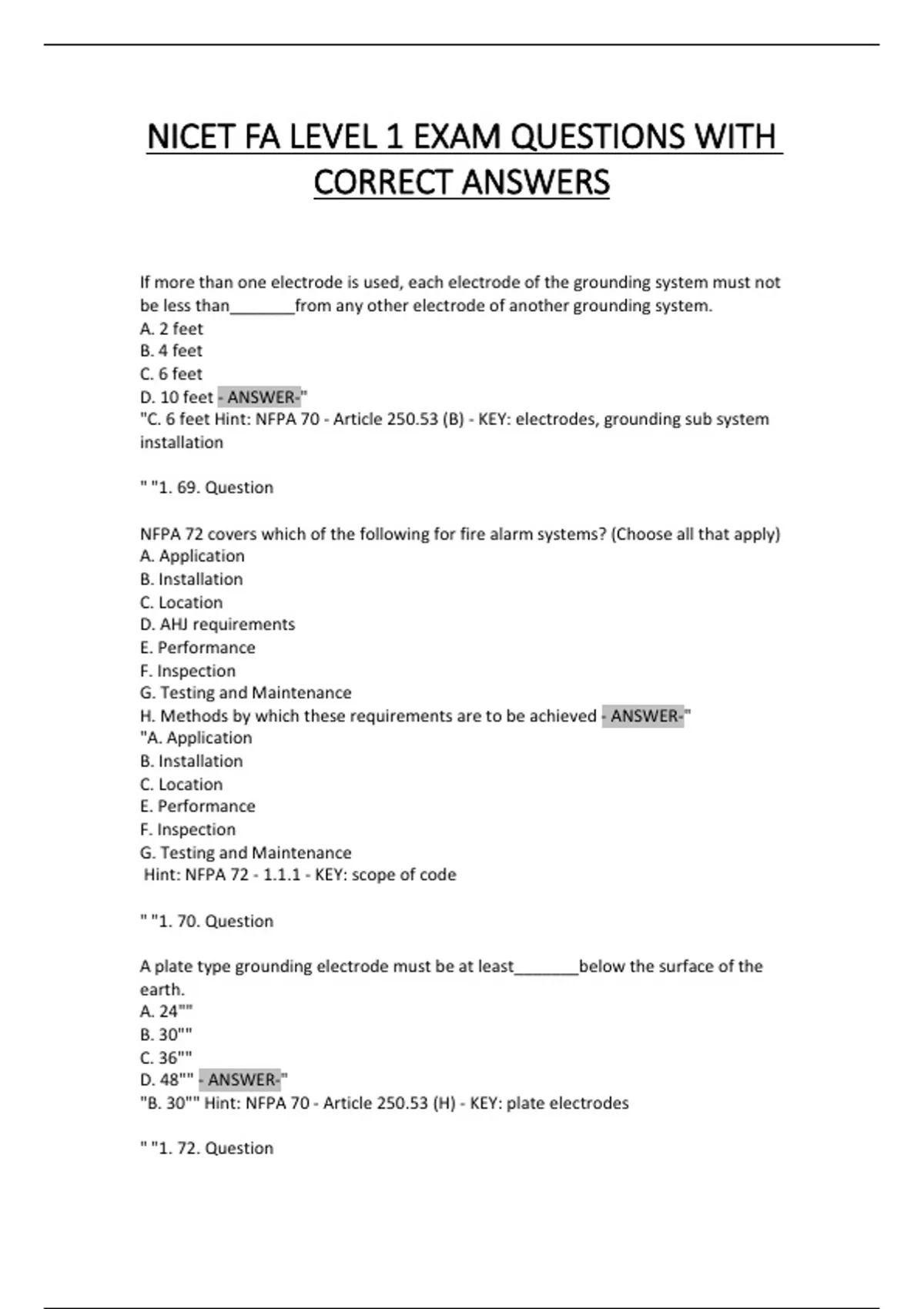 NICET FA LEVEL 1 EXAM QUESTIONS WITH CORRECT ANSWERS

If more than one electrode is used, each electrode of the grounding system must not be less than_______from any other electrode of another grounding system.
A. 2 feet
B. 4 feet
C. 6 feet
D. 10 feet - ANSWER-"
"C. 6 feet Hint: NFPA 70 - Article 250.53 (B) - KEY: electrodes, grounding sub system installation

" "1. 69. Question

NFPA 72 covers which of the following for fire alarm systems? (Choose all that apply)
A. Application
B. Installation
C. Location
D. AHJ requirements
E. Performance
F. Inspection
G. Testing and Maintenance
H. Methods by which these requirements are to be achieved - ANSWER-"
"A. Application
B. Installation
C. Location
E. Performance
F. Inspection
G. Testing and Maintenance
Hint: NFPA 72 - 1.1.1 - KEY: scope of code

" "1. 70. Question

A plate type grounding electrode must be at least_______below the surface of the earth.
A. 24""
B. 30""
C. 36""
D. 48"" - ANSWER-"
"B. 30"" Hint: NFPA 70 - Article 250.53 (H) - KEY: plate electrodes

" "1. 72. Question